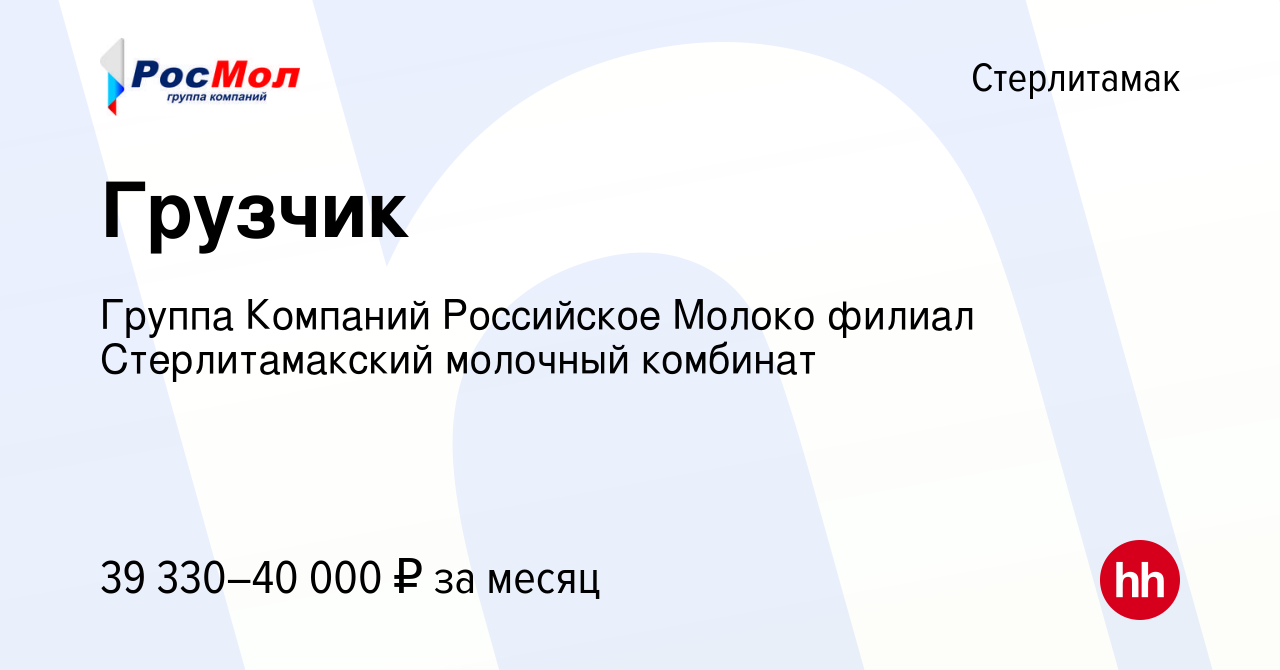 РосМол
группа компаний

Стерлитамак

Грузчик

Группа Компаний Российское Молоко филиал Стерлитамакский молочный комбинат

39 330–40 000 ₽ за месяц

hh